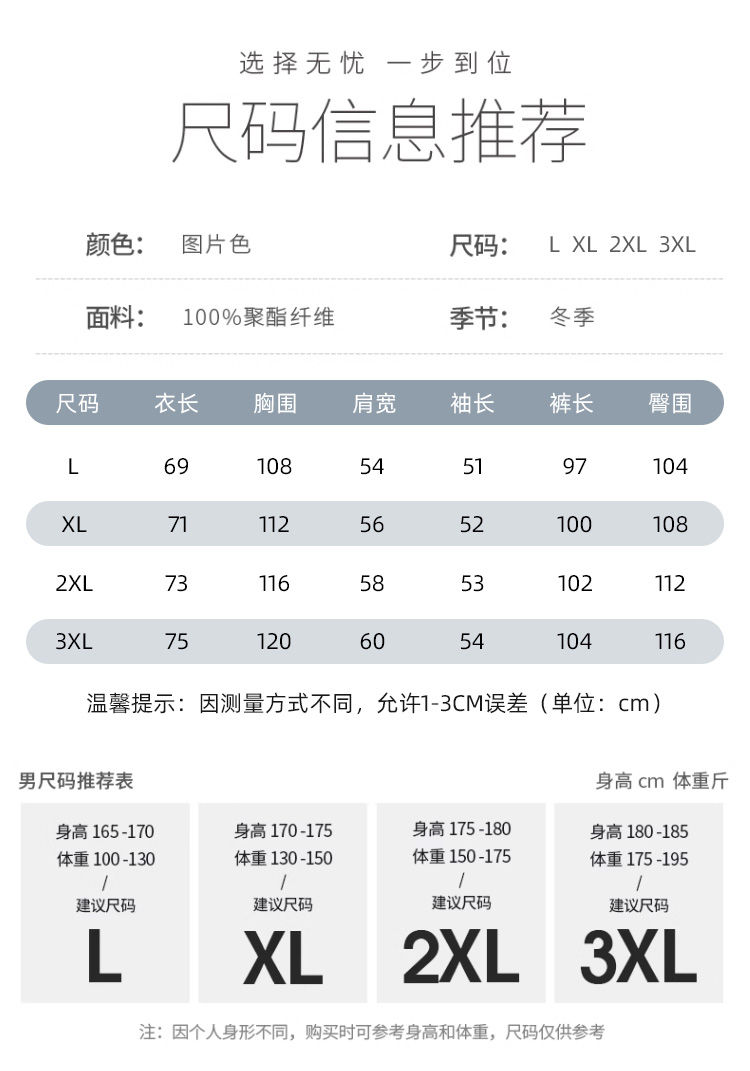 选择无忧 一步到位

尺码信息推荐

颜色： 图片色 尺码： L XL 2XL 3XL

面料： 100%聚酯纤维 季节： 冬季

| 尺码 | 衣长 | 胸围 | 肩宽 | 袖长 | 裤长 | 臀围 |
|---|---|---|---|---|---|---|
| L | 69 | 108 | 54 | 51 | 97 | 104 |
| XL | 71 | 112 | 56 | 52 | 100 | 108 |
| 2XL | 73 | 116 | 58 | 53 | 102 | 112 |
| 3XL | 75 | 120 | 60 | 54 | 104 | 116 |

温馨提示：因测量方式不同，允许1-3CM误差（单位：cm）

男尺码推荐表

身高 cm 体重斤

身高 165-170
体重 100-130
/
建议尺码
L

身高 170-175
体重 130-150
/
建议尺码
XL

身高 175-180
体重 150-175
/
建议尺码
2XL

身高 180-185
体重 175-195
/
建议尺码
3XL

注：因个人身形不同，购买时可参考身高和体重，尺码仅供参考